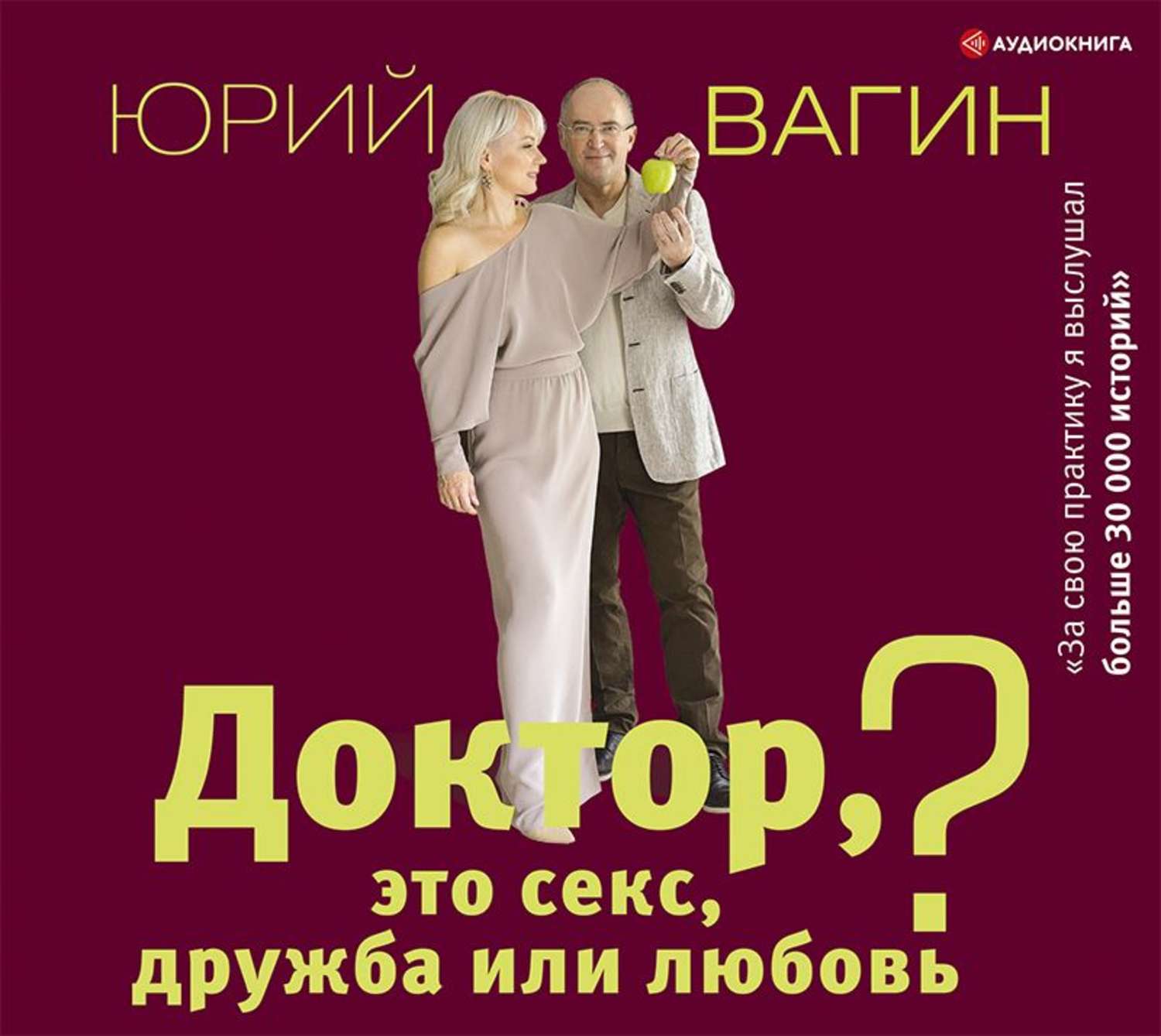 АУДИОКНИГА

ЮРИЙ ВАГИН

«За свою практику я выслушал больше 30 000 историй»

Доктор, это секс, дружба или любовь?